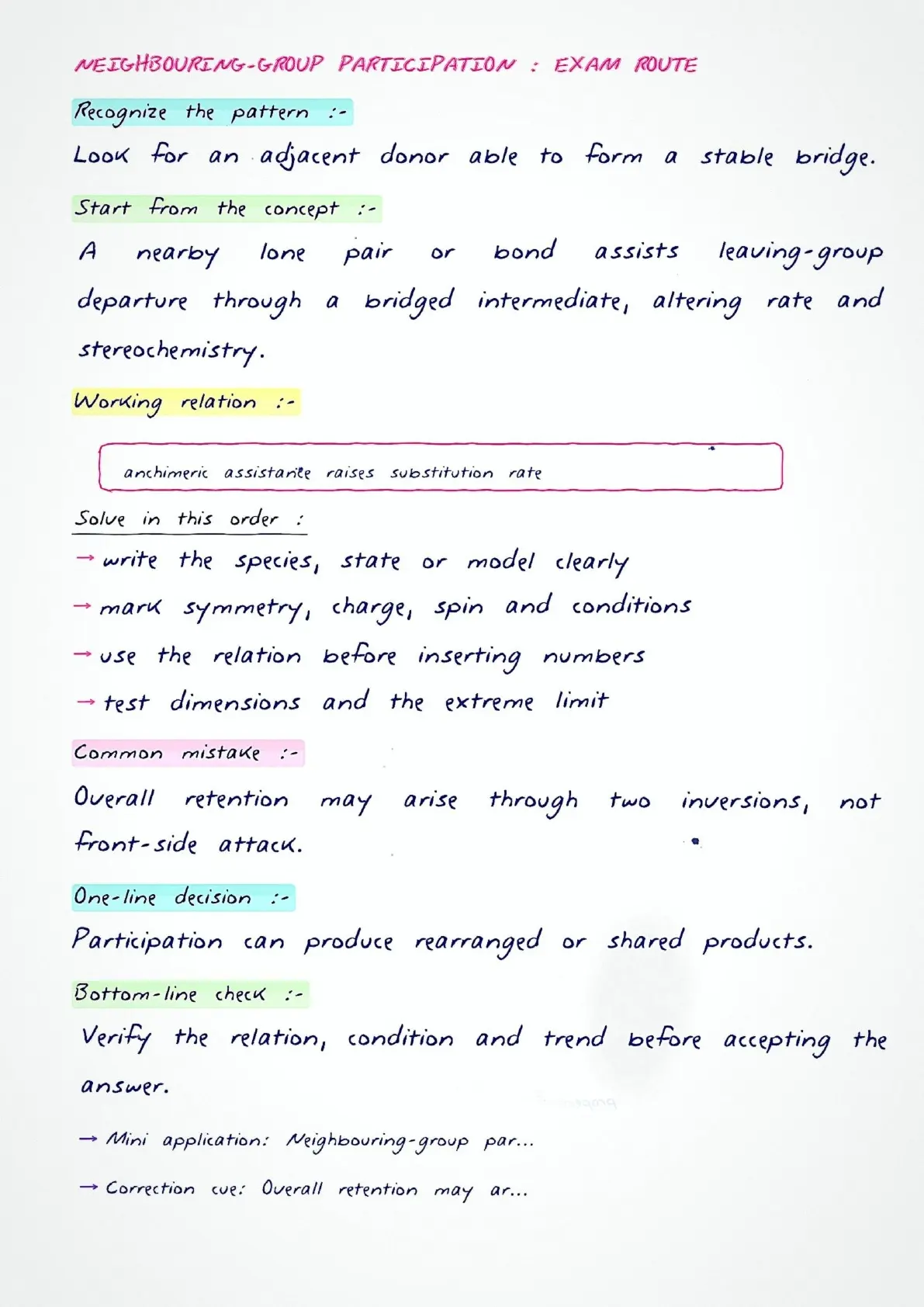 NEIGHBOURING-GROUP PARTICIPATION : EXAM ROUTE

Recognize the pattern :-

Look for an adjacent donor able to form a stable bridge.

Start from the concept :-

A nearby lone pair or bond assists leaving-group departure through a bridged intermediate, altering rate and stereochemistry.

Working relation :-

anchimeric assistance raises substitution rate

Solve in this order :

→ write the species, state or model clearly

→ mark symmetry, charge, spin and conditions

→ use the relation before inserting numbers

→ test dimensions and the extreme limit

Common mistake :-

Overall retention may arise through two inversions, not front-side attack.

One-line decision :-

Participation can produce rearranged or shared products.

Bottom-line check :-

Verify the relation, condition and trend before accepting the answer.

→ Mini application: Neighbouring-group par...

→ Correction cue: Overall retention may ar...